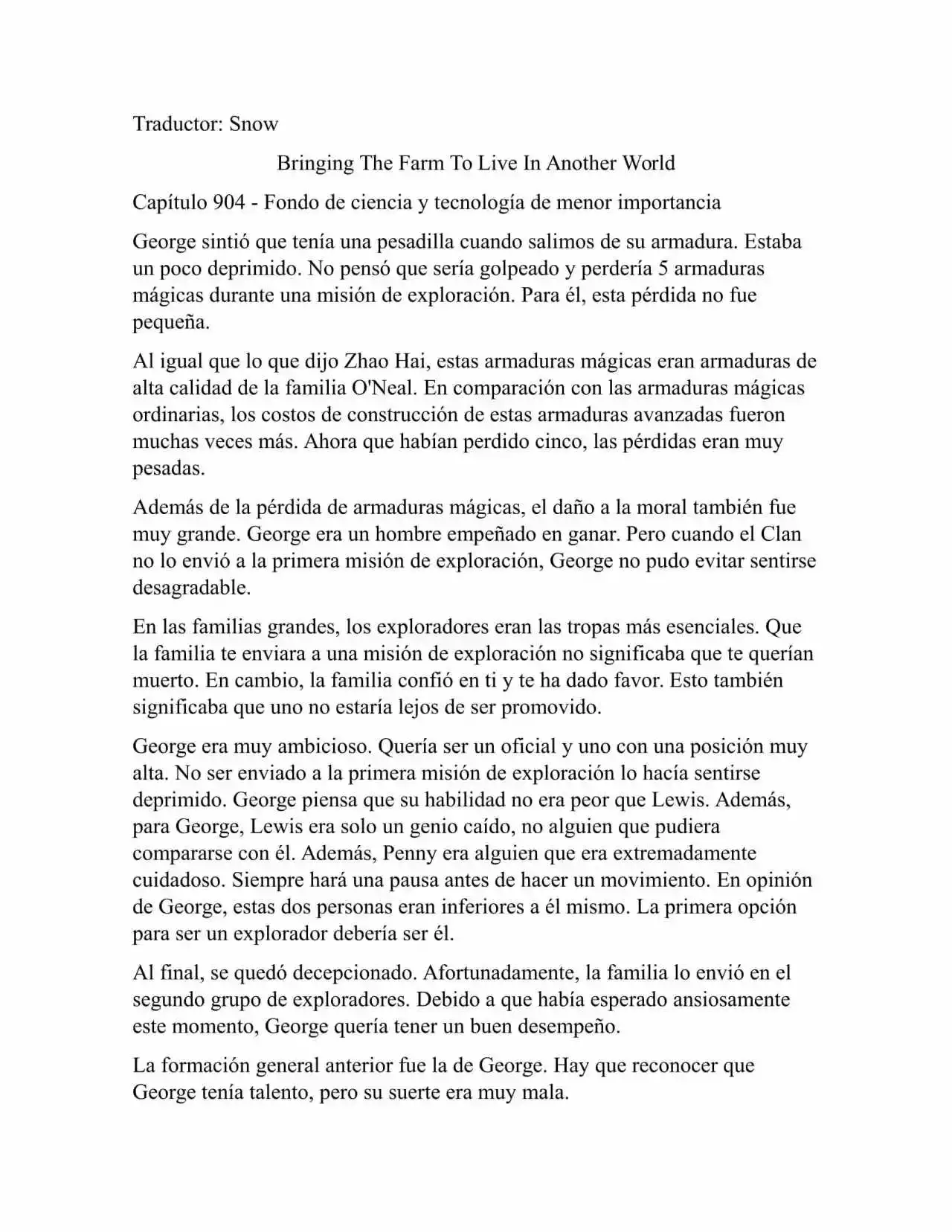 Traductor: Snow

Bringing The Farm To Live In Another World

Capítulo 904 - Fondo de ciencia y tecnología de menor importancia

George sintió que tenía una pesadilla cuando salimos de su armadura. Estaba un poco deprimido. No pensó que sería golpeado y perdería 5 armaduras mágicas durante una misión de exploración. Para él, esta pérdida no fue pequeña.

Al igual que lo que dijo Zhao Hai, estas armaduras mágicas eran armaduras de alta calidad de la familia O'Neal. En comparación con las armaduras mágicas ordinarias, los costos de construcción de estas armaduras avanzadas fueron muchas veces más. Ahora que habían perdido cinco, las pérdidas eran muy pesadas.

Además de la pérdida de armaduras mágicas, el daño a la moral también fue muy grande. George era un hombre empeñado en ganar. Pero cuando el Clan no lo envió a la primera misión de exploración, George no pudo evitar sentirse desagradable.

En las familias grandes, los exploradores eran las tropas más esenciales. Que la familia te enviara a una misión de exploración no significaba que te querían muerto. En cambio, la familia confió en ti y te ha dado favor. Esto también significaba que uno no estaría lejos de ser promovido.

George era muy ambicioso. Quería ser un oficial y uno con una posición muy alta. No ser enviado a la primera misión de exploración lo hacía sentirse deprimido. George piensa que su habilidad no era peor que Lewis. Además, para George, Lewis era solo un genio caído, no alguien que pudiera compararse con él. Además, Penny era alguien que era extremadamente cuidadoso. Siempre hará una pausa antes de hacer un movimiento. En opinión de George, estas dos personas eran inferiores a él mismo. La primera opción para ser un explorador debería ser él.

Al final, se quedó decepcionado. Afortunadamente, la familia lo envió en el segundo grupo de exploradores. Debido a que había esperado ansiosamente este momento, George quería tener un buen desempeño.

La formación general anterior fue la de George. Hay que reconocer que George tenía talento, pero su suerte era muy mala.